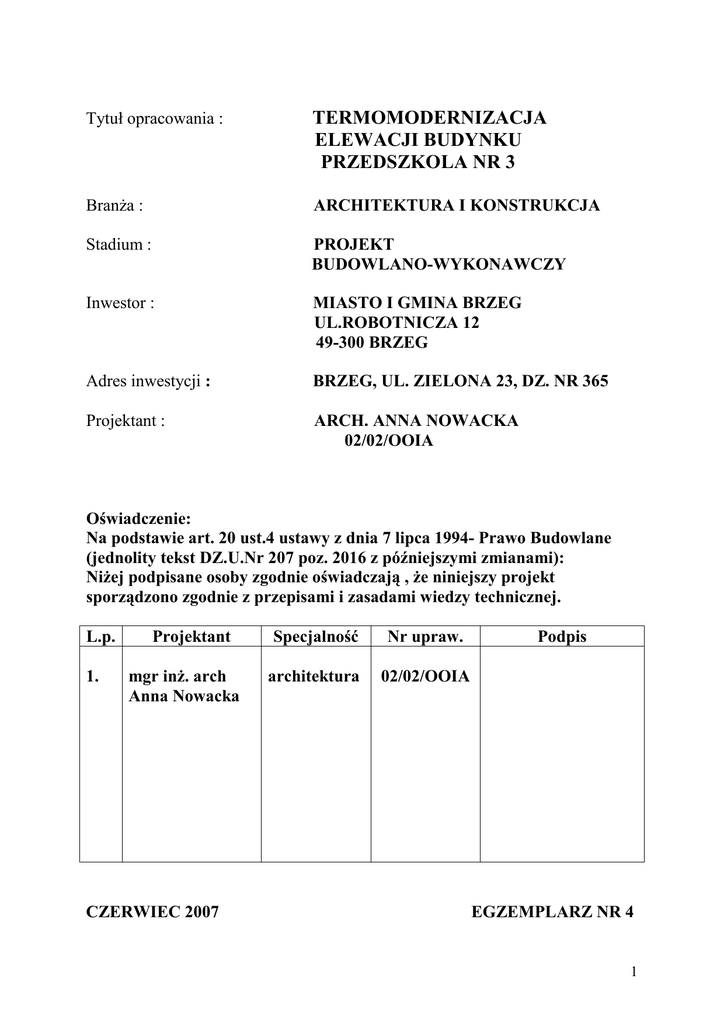 Tytuł opracowania : TERMOMODERNIZACJA ELEWACJI BUDYNKU PRZEDSZKOLA NR 3

Branża : ARCHITEKTURA I KONSTRUKCJA

Stadium : PROJEKT BUDOWLANO-WYKONAWCZY

Inwestor : MIASTO I GMINA BRZEG UL.ROBOTNICZA 12 49-300 BRZEG

Adres inwestycji : BRZEG, UL. ZIELONA 23, DZ. NR 365

Projektant : ARCH. ANNA NOWACKA 02/02/OOIA

Oświadczenie:
Na podstawie art. 20 ust.4 ustawy z dnia 7 lipca 1994- Prawo Budowlane (jednolity tekst DZ.U.Nr 207 poz. 2016 z późniejszymi zmianami):
Niżej podpisane osoby zgodnie oświadczają , że niniejszy projekt sporządzono zgodnie z przepisami i zasadami wiedzy technicznej.

| L.p. | Projektant | Specjalność | Nr upraw. | Podpis |
|---|---|---|---|---|
| 1. | mgr inż. arch Anna Nowacka | architektura | 02/02/OOIA | |

CZERWIEC 2007 EGZEMPLARZ NR 4

1